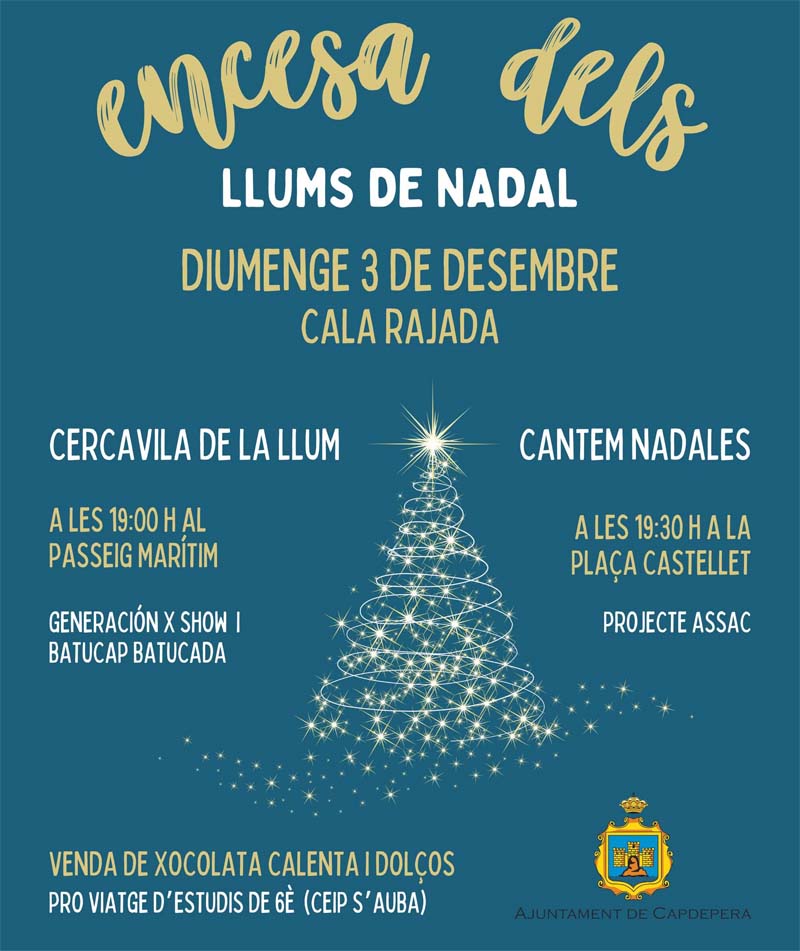 encesa dels

LLUMS DE NADAL

DIUMENGE 3 DE DESEMBRE
CALA RAJADA

CERCAVILA DE LA LLUM

A LES 19:00 H AL
PASSEIG MARÍTIM

GENERACIÓN X SHOW I
BATUCAP BATUCADA

CANTEM NADALES

A LES 19:30 H A LA
PLAÇA CASTELLET

PROJECTE ASSAC

VENDA DE XOCOLATA CALENTA I DOLÇOS
PRO VIATGE D'ESTUDIS DE 6È (CEIP S'AUBA)

AJUNTAMENT DE CAPDEPERA